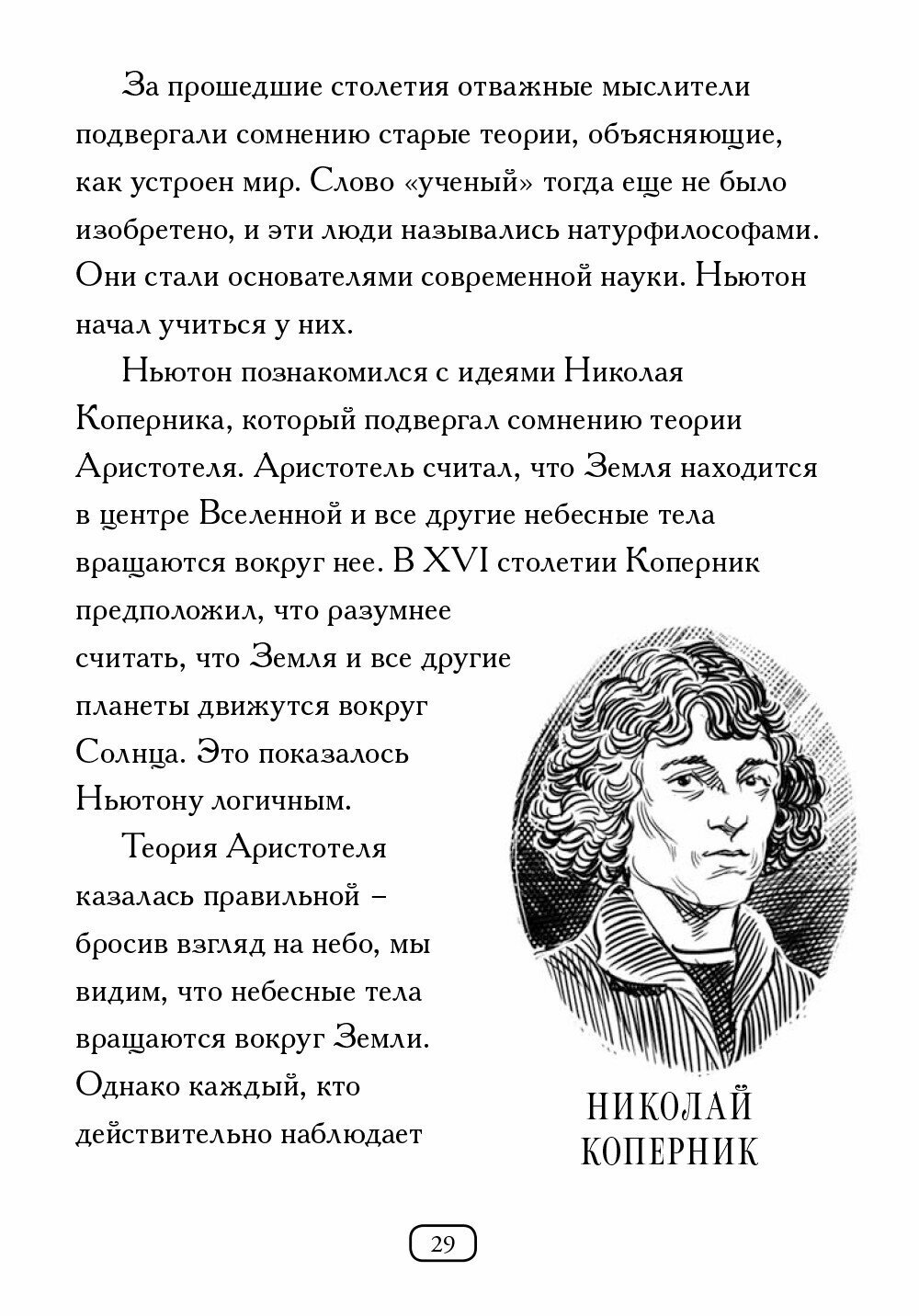 За прошедшие столетия отважные мыслители подвергали сомнению старые теории, объясняющие, как устроен мир. Слово «ученый» тогда еще не было изобретено, и эти люди назывались натурфилософами. Они стали основателями современной науки. Ньютон начал учиться у них.

Ньютон познакомился с идеями Николая Коперника, который подвергал сомнению теории Аристотеля. Аристотель считал, что Земля находится в центре Вселенной и все другие небесные тела вращаются вокруг нее. В XVI столетии Коперник предположил, что разумнее считать, что Земля и все другие планеты движутся вокруг Солнца. Это показалось Ньютону логичным.

Теория Аристотеля казалась правильной – бросив взгляд на небо, мы видим, что небесные тела вращаются вокруг Земли. Однако каждый, кто действительно наблюдает

НИКОЛАЙ
КОПЕРНИК

29